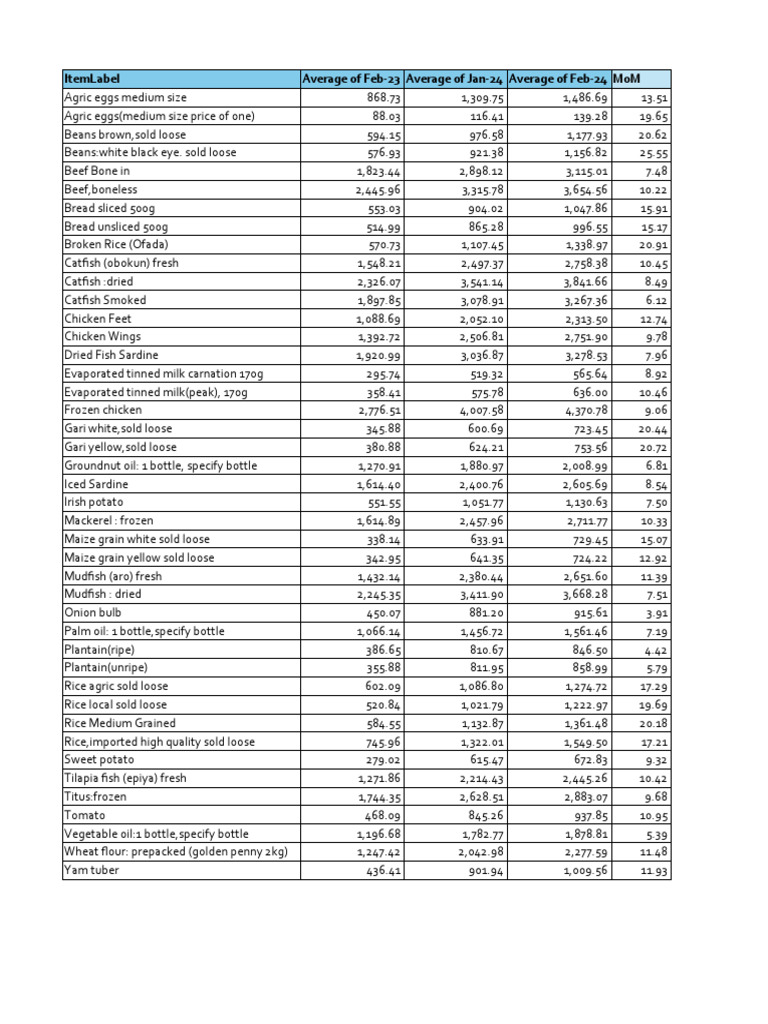 | ItemLabel | Average of Feb-23 | Average of Jan-24 | Average of Feb-24 | MoM |
|---|---|---|---|---|
| Agric eggs medium size | 868.73 | 1,309.75 | 1,486.69 | 13.51 |
| Agric eggs(medium size price of one) | 88.03 | 116.41 | 139.28 | 19.65 |
| Beans brown,sold loose | 594.15 | 976.58 | 1,177.93 | 20.62 |
| Beans:white black eye. sold loose | 576.93 | 921.38 | 1,156.82 | 25.55 |
| Beef Bone in | 1,823.44 | 2,898.12 | 3,115.01 | 7.48 |
| Beef,boneless | 2,445.96 | 3,315.78 | 3,654.56 | 10.22 |
| Bread sliced 500g | 553.03 | 904.02 | 1,047.86 | 15.91 |
| Bread unsliced 500g | 514.99 | 865.28 | 996.55 | 15.17 |
| Broken Rice (Ofada) | 570.73 | 1,107.45 | 1,338.97 | 20.91 |
| Catfish (obokun) fresh | 1,548.21 | 2,497.37 | 2,758.38 | 10.45 |
| Catfish :dried | 2,326.07 | 3,541.14 | 3,841.66 | 8.49 |
| Catfish Smoked | 1,897.85 | 3,078.91 | 3,267.36 | 6.12 |
| Chicken Feet | 1,088.69 | 2,052.10 | 2,313.50 | 12.74 |
| Chicken Wings | 1,392.72 | 2,506.81 | 2,751.90 | 9.78 |
| Dried Fish Sardine | 1,920.99 | 3,036.87 | 3,278.53 | 7.96 |
| Evaporated tinned milk carnation 170g | 295.74 | 519.32 | 565.64 | 8.92 |
| Evaporated tinned milk(peak), 170g | 358.41 | 575.78 | 636.00 | 10.46 |
| Frozen chicken | 2,776.51 | 4,007.58 | 4,370.78 | 9.06 |
| Gari white,sold loose | 345.88 | 600.69 | 723.45 | 20.44 |
| Gari yellow,sold loose | 380.88 | 624.21 | 753.56 | 20.72 |
| Groundnut oil: 1 bottle, specify bottle | 1,270.91 | 1,880.97 | 2,008.99 | 6.81 |
| Iced Sardine | 1,614.40 | 2,400.76 | 2,605.69 | 8.54 |
| Irish potato | 551.55 | 1,051.77 | 1,130.63 | 7.50 |
| Mackerel : frozen | 1,614.89 | 2,457.96 | 2,711.77 | 10.33 |
| Maize grain white sold loose | 338.14 | 633.91 | 729.45 | 15.07 |
| Maize grain yellow sold loose | 342.95 | 641.35 | 724.22 | 12.92 |
| Mudfish (aro) fresh | 1,432.14 | 2,380.44 | 2,651.60 | 11.39 |
| Mudfish : dried | 2,245.35 | 3,411.90 | 3,668.28 | 7.51 |
| Onion bulb | 450.07 | 881.20 | 915.61 | 3.91 |
| Palm oil: 1 bottle,specify bottle | 1,066.14 | 1,456.72 | 1,561.46 | 7.19 |
| Plantain(ripe) | 386.65 | 810.67 | 846.50 | 4.42 |
| Plantain(unripe) | 355.88 | 811.95 | 858.99 | 5.79 |
| Rice agric sold loose | 602.09 | 1,086.80 | 1,274.72 | 17.29 |
| Rice local sold loose | 520.84 | 1,021.79 | 1,222.97 | 19.69 |
| Rice Medium Grained | 584.55 | 1,132.87 | 1,361.48 | 20.18 |
| Rice,imported high quality sold loose | 745.96 | 1,322.01 | 1,549.50 | 17.21 |
| Sweet potato | 279.02 | 615.47 | 672.83 | 9.32 |
| Tilapia fish (epiya) fresh | 1,271.86 | 2,214.43 | 2,445.26 | 10.42 |
| Titus:frozen | 1,744.35 | 2,628.51 | 2,883.07 | 9.68 |
| Tomato | 468.09 | 845.26 | 937.85 | 10.95 |
| Vegetable oil:1 bottle,specify bottle | 1,196.68 | 1,782.77 | 1,878.81 | 5.39 |
| Wheat flour: prepacked (golden penny 2kg) | 1,247.42 | 2,042.98 | 2,277.59 | 11.48 |
| Yam tuber | 436.41 | 901.94 | 1,009.56 | 11.93 |